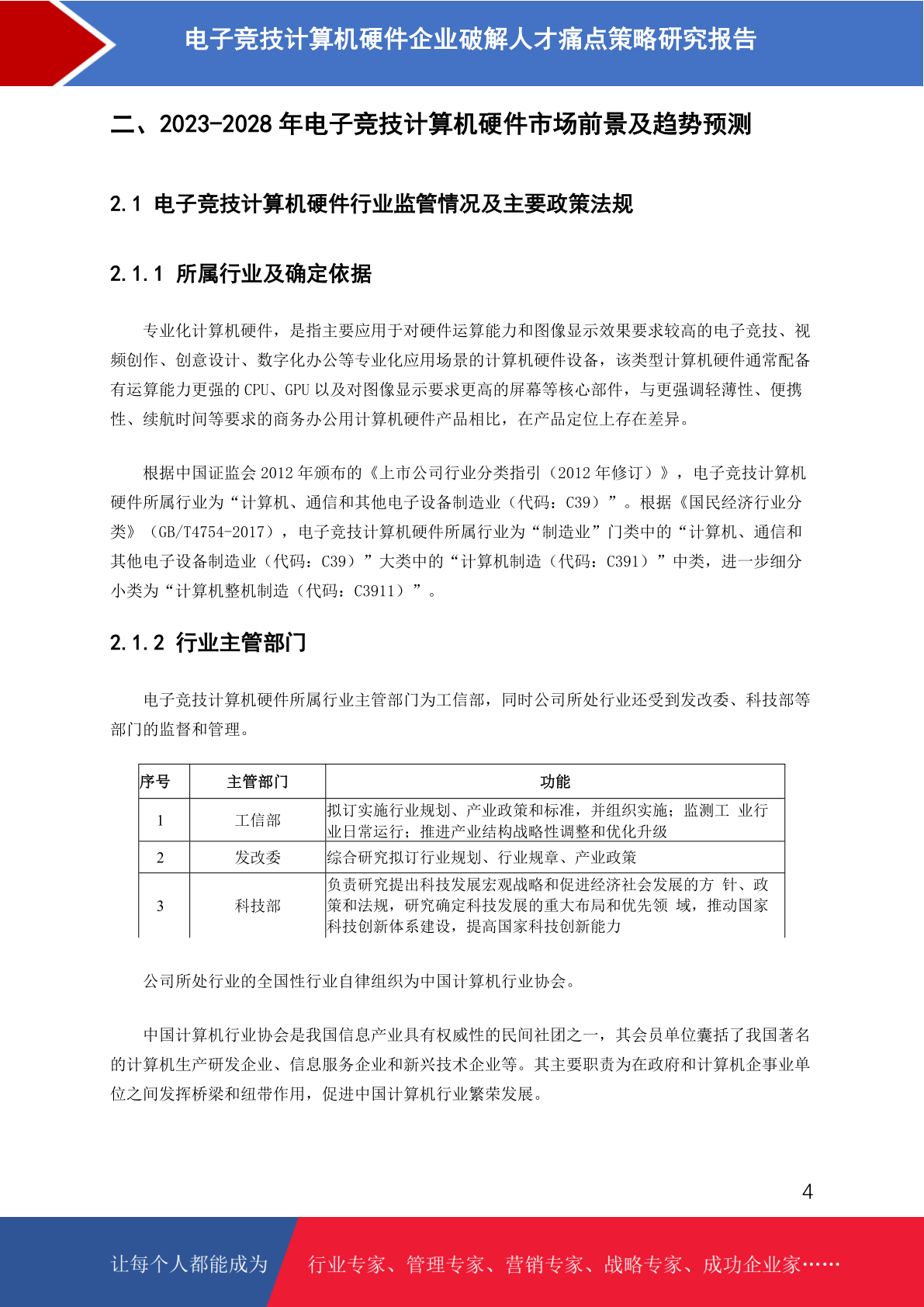 电子竞技计算机硬件企业破解人才痛点策略研究报告

二、2023-2028 年电子竞技计算机硬件市场前景及趋势预测

2.1 电子竞技计算机硬件行业监管情况及主要政策法规

2.1.1 所属行业及确定依据

专业化计算机硬件，是指主要应用于对硬件运算能力和图像显示效果要求较高的电子竞技、视频创作、创意设计、数字化办公等专业化应用场景的计算机硬件设备，该类型计算机硬件通常配备有运算能力更强的 CPU、GPU 以及对图像显示要求更高的屏幕等核心部件，与更强调轻薄性、便携性、续航时间等要求的商务办公用计算机硬件产品相比，在产品定位上存在差异。

根据中国证监会 2012 年颁布的《上市公司行业分类指引（2012 年修订）》，电子竞技计算机硬件所属行业为“计算机、通信和其他电子设备制造业（代码：C39）”。根据《国民经济行业分类》（GB/T4754-2017），电子竞技计算机硬件所属行业为“制造业”门类中的“计算机、通信和其他电子设备制造业（代码：C39）”大类中的“计算机制造（代码：C391）”中类，进一步细分小类为“计算机整机制造（代码：C3911）”。

2.1.2 行业主管部门

电子竞技计算机硬件所属行业主管部门为工信部，同时公司所处行业还受到发改委、科技部等部门的监督和管理。

| 序号 | 主管部门 | 功能 |
|---|---|---|
| 1 | 工信部 | 拟订实施行业规划、产业政策和标准，并组织实施；监测工 业行业日常运行；推进产业结构战略性调整和优化升级 |
| 2 | 发改委 | 综合研究拟订行业规划、行业规章、产业政策 |
| 3 | 科技部 | 负责研究提出科技发展宏观战略和促进经济社会发展的方 针、政策和法规，研究确定科技发展的重大布局和优先领 域，推动国家科技创新体系建设，提高国家科技创新能力 |

公司所处行业的全国性行业自律组织为中国计算机行业协会。

中国计算机行业协会是我国信息产业具有权威性的民间社团之一，其会员单位囊括了我国著名的计算机生产研发企业、信息服务企业和新兴技术企业等。其主要职责为在政府和计算机企事业单位之间发挥桥梁和纽带作用，促进中国计算机行业繁荣发展。

4

让每个人都能成为 行业专家、管理专家、营销专家、战略专家、成功企业家……